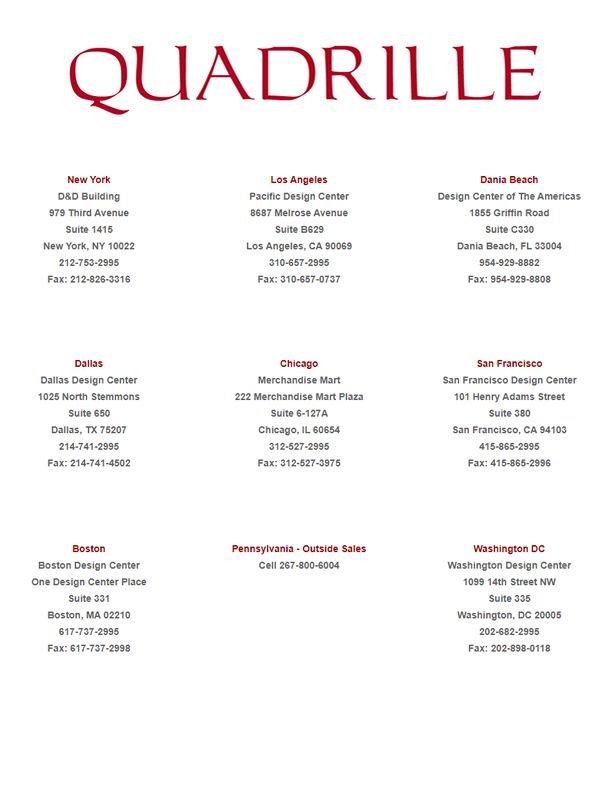 QUADRILLE

New York
D&D Building
979 Third Avenue
Suite 1415
New York, NY 10022
212-753-2995
Fax: 212-826-3316

Los Angeles
Pacific Design Center
8687 Melrose Avenue
Suite B629
Los Angeles, CA 90069
310-657-2995
Fax: 310-657-0737

Dania Beach
Design Center of The Americas
1855 Griffin Road
Suite C330
Dania Beach, FL 33004
954-929-8882
Fax: 954-929-8808

Dallas
Dallas Design Center
1025 North Stemmons
Suite 650
Dallas, TX 75207
214-741-2995
Fax: 214-741-4502

Chicago
Merchandise Mart
222 Merchandise Mart Plaza
Suite 6-127A
Chicago, IL 60654
312-527-2995
Fax: 312-527-3975

San Francisco
San Francisco Design Center
101 Henry Adams Street
Suite 380
San Francisco, CA 94103
415-865-2995
Fax: 415-865-2996

Boston
Boston Design Center
One Design Center Place
Suite 331
Boston, MA 02210
617-737-2995
Fax: 617-737-2998

Pennsylvania - Outside Sales
Cell 267-800-6004

Washington DC
Washington Design Center
1099 14th Street NW
Suite 335
Washington, DC 20005
202-682-2995
Fax: 202-898-0118